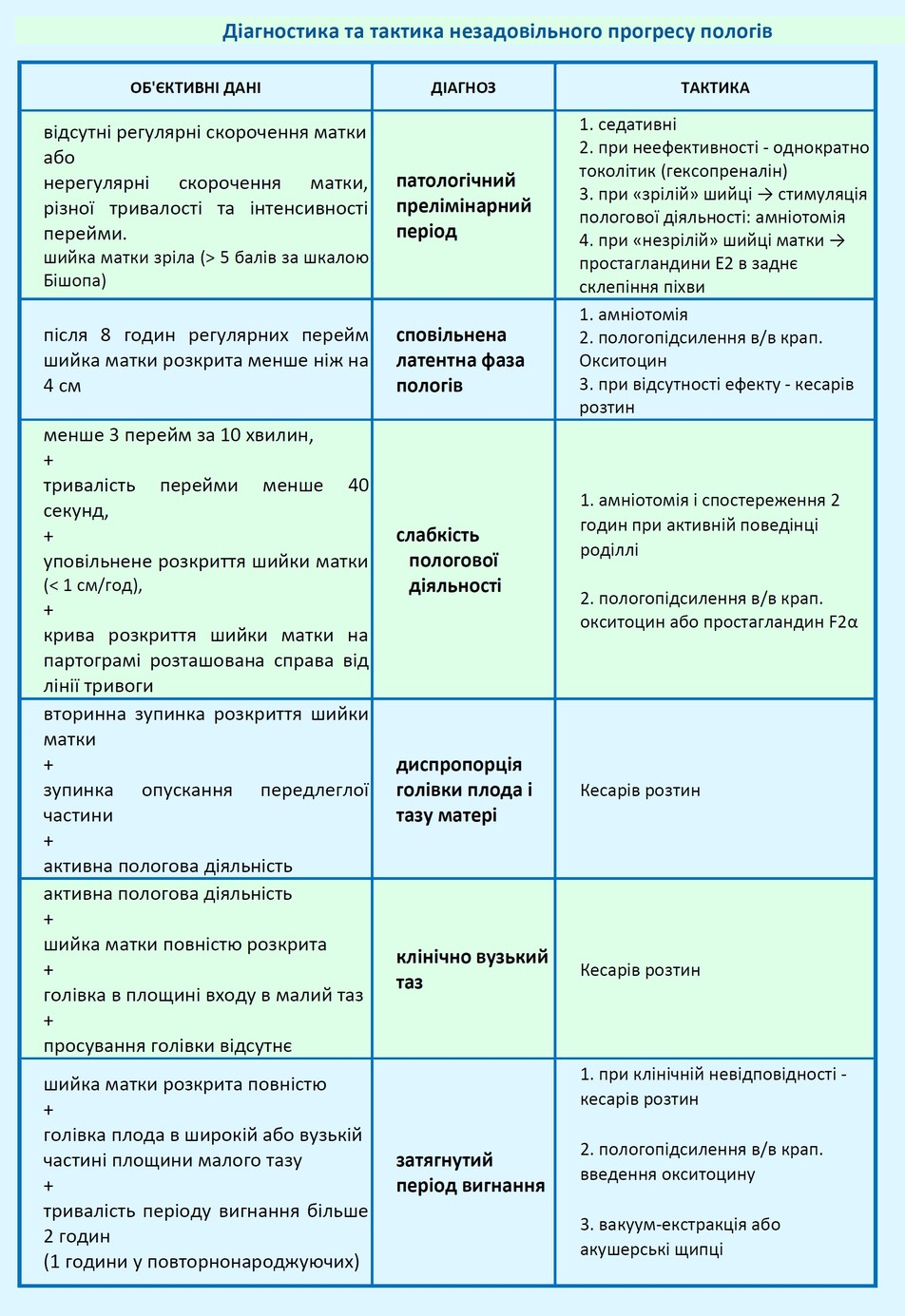 Діагностика та тактика незадовільного прогресу пологів

| ОБ'ЄКТИВНІ ДАНІ | ДІАГНОЗ | ТАКТИКА |
|---|---|---|
| відсутні регулярні скорочення матки або нерегулярні скорочення матки, різної тривалості та інтенсивності перейми. шийка матки зріла (> 5 балів за шкалою Бішопа) | патологічний прелімінарний період | 1. седативні 2. при неефективності - однократно токолітик (гексопреналін) 3. при «зрілій» шийці → стимуляція пологової діяльності: амніотомія 4. при «незрілій» шийці матки → простагландини Е2 в заднє склепіння піхви |
| після 8 годин регулярних перейм шийка матки розкрита менше ніж на 4 см | сповільнена латентна фаза пологів | 1. амніотомія 2. пологопідсилення в/в крап. Окситоцин 3. при відсутності ефекту - кесарів розтин |
| менше 3 перейм за 10 хвилин, + тривалість перейми менше 40 секунд, + уповільнене розкриття шийки матки (< 1 см/год), + крива розкриття шийки матки на партограмі розташована справа від лінії тривоги | слабкість пологової діяльності | 1. амніотомія і спостереження 2 годин при активній поведінці роділлі 2. пологопідсилення в/в крап. окситоцин або простагландин F2α |
| вторинна зупинка розкриття шийки матки + зупинка опускання передлеглої частини + активна пологова діяльність | диспропорція голівки плода і тазу матері | Кесарів розтин |
| активна пологова діяльність + шийка матки повністю розкрита + голівка в площині входу в малий таз + просування голівки відсутнє | клінічно вузький таз | Кесарів розтин |
| шийка матки розкрита повністю + голівка плода в широкій або вузькій частині площини малого тазу + тривалість періоду вигнання більше 2 годин (1 години у повторнонароджуючих) | затягнутий період вигнання | 1. при клінічній невідповідності - кесарів розтин 2. пологопідсилення в/в крап. введення окситоцину 3. вакуум-екстракція або акушерські щипці |